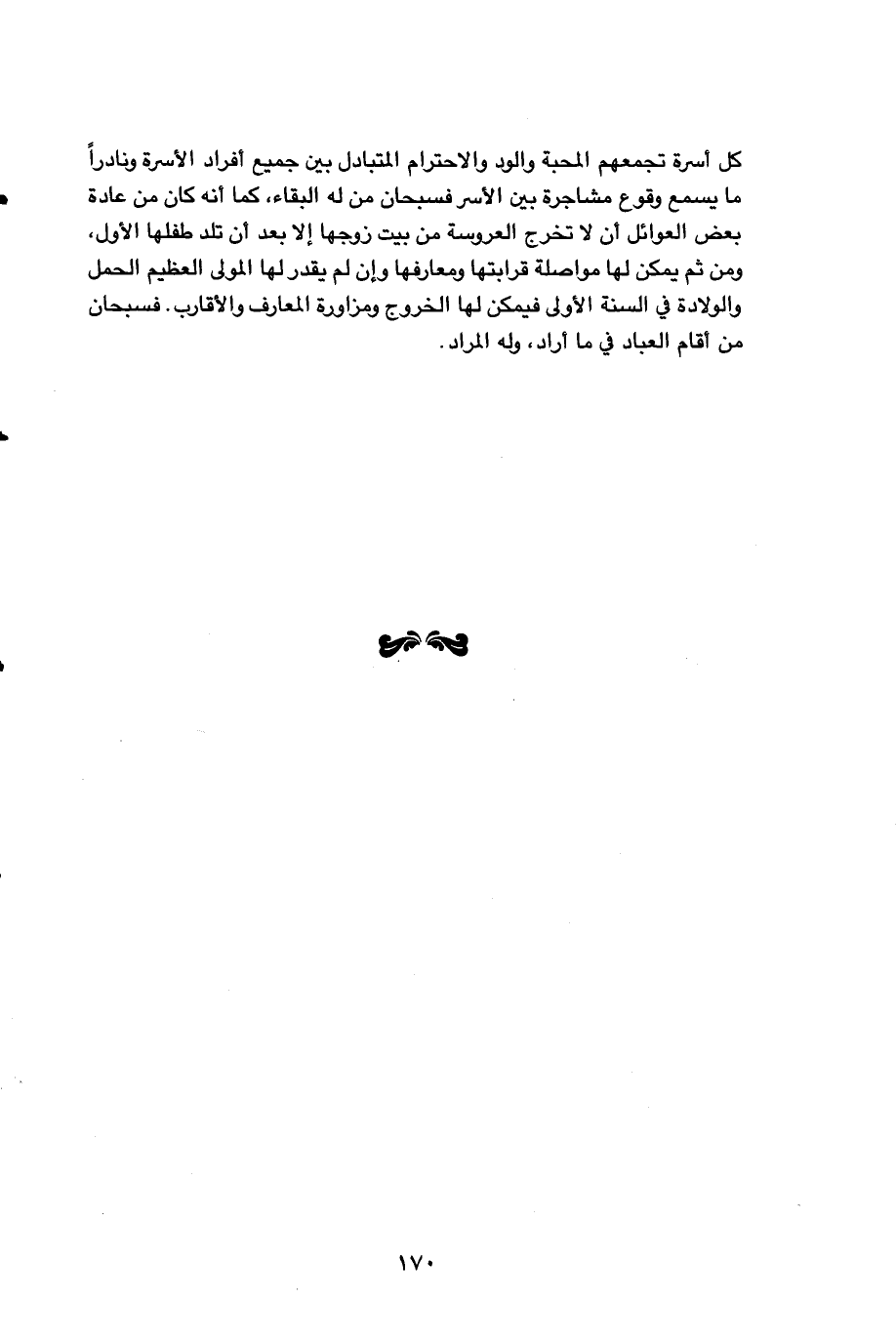 كل أسرة تجمعهم المحبة والود والاحترام المتبادل بين جميع أفراد الأسرة ونادراً ما يسمع وقوع مشاجرة بين الأسر فسبحان من له البقاء، كما أنه كان من عادة بعض العوائل أن لا تخرج العروسة من بيت زوجها إلا بعد أن تلد طفلها الأول، ومن ثم يمكن لها مواصلة قرابتها ومعارفها وإن لم يقدر لها المولى العظيم الحمل والولادة في السنة الأولى فيمكن لها الخروج ومزاورة المعارف والأقارب. فسبحان من أقام العباد في ما أراد، وله المراد.

١٧٠